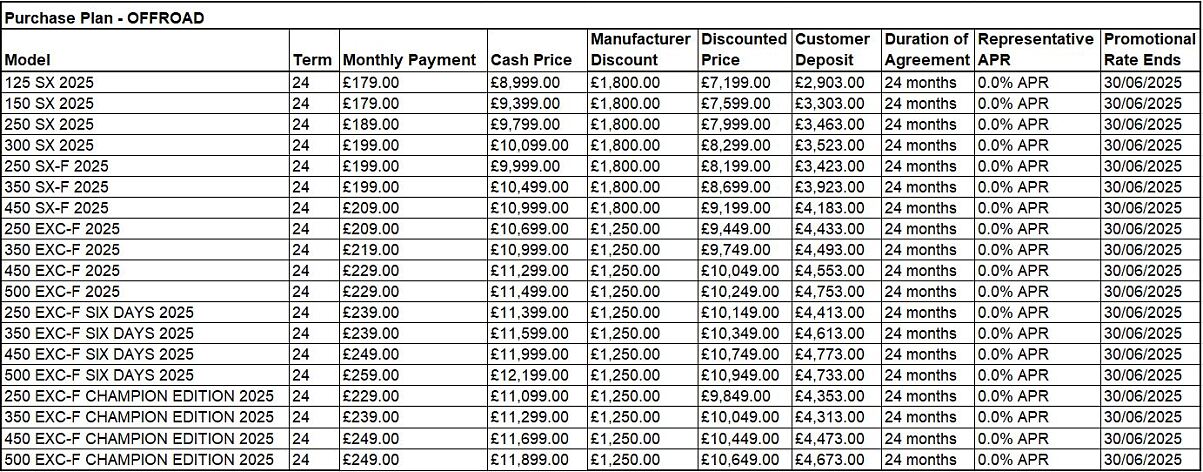 Purchase Plan - OFFROAD

| Model | Term | Monthly Payment | Cash Price | Manufacturer Discount | Discounted Price | Customer Deposit | Duration of Agreement | Representative APR | Promotional Rate Ends |
|---|---|---|---|---|---|---|---|---|---|
| 125 SX 2025 | 24 | £179.00 | £8,999.00 | £1,800.00 | £7,199.00 | £2,903.00 | 24 months | 0.0% APR | 30/06/2025 |
| 150 SX 2025 | 24 | £179.00 | £9,399.00 | £1,800.00 | £7,599.00 | £3,303.00 | 24 months | 0.0% APR | 30/06/2025 |
| 250 SX 2025 | 24 | £189.00 | £9,799.00 | £1,800.00 | £7,999.00 | £3,463.00 | 24 months | 0.0% APR | 30/06/2025 |
| 300 SX 2025 | 24 | £199.00 | £10,099.00 | £1,800.00 | £8,299.00 | £3,523.00 | 24 months | 0.0% APR | 30/06/2025 |
| 250 SX-F 2025 | 24 | £199.00 | £9,999.00 | £1,800.00 | £8,199.00 | £3,423.00 | 24 months | 0.0% APR | 30/06/2025 |
| 350 SX-F 2025 | 24 | £199.00 | £10,499.00 | £1,800.00 | £8,699.00 | £3,923.00 | 24 months | 0.0% APR | 30/06/2025 |
| 450 SX-F 2025 | 24 | £209.00 | £10,999.00 | £1,800.00 | £9,199.00 | £4,183.00 | 24 months | 0.0% APR | 30/06/2025 |
| 250 EXC-F 2025 | 24 | £209.00 | £10,699.00 | £1,250.00 | £9,449.00 | £4,433.00 | 24 months | 0.0% APR | 30/06/2025 |
| 350 EXC-F 2025 | 24 | £219.00 | £10,999.00 | £1,250.00 | £9,749.00 | £4,493.00 | 24 months | 0.0% APR | 30/06/2025 |
| 450 EXC-F 2025 | 24 | £229.00 | £11,299.00 | £1,250.00 | £10,049.00 | £4,553.00 | 24 months | 0.0% APR | 30/06/2025 |
| 500 EXC-F 2025 | 24 | £229.00 | £11,499.00 | £1,250.00 | £10,249.00 | £4,753.00 | 24 months | 0.0% APR | 30/06/2025 |
| 250 EXC-F SIX DAYS 2025 | 24 | £239.00 | £11,399.00 | £1,250.00 | £10,149.00 | £4,413.00 | 24 months | 0.0% APR | 30/06/2025 |
| 350 EXC-F SIX DAYS 2025 | 24 | £239.00 | £11,599.00 | £1,250.00 | £10,349.00 | £4,613.00 | 24 months | 0.0% APR | 30/06/2025 |
| 450 EXC-F SIX DAYS 2025 | 24 | £249.00 | £11,999.00 | £1,250.00 | £10,749.00 | £4,773.00 | 24 months | 0.0% APR | 30/06/2025 |
| 500 EXC-F SIX DAYS 2025 | 24 | £259.00 | £12,199.00 | £1,250.00 | £10,949.00 | £4,733.00 | 24 months | 0.0% APR | 30/06/2025 |
| 250 EXC-F CHAMPION EDITION 2025 | 24 | £229.00 | £11,099.00 | £1,250.00 | £9,849.00 | £4,353.00 | 24 months | 0.0% APR | 30/06/2025 |
| 350 EXC-F CHAMPION EDITION 2025 | 24 | £239.00 | £11,299.00 | £1,250.00 | £10,049.00 | £4,313.00 | 24 months | 0.0% APR | 30/06/2025 |
| 450 EXC-F CHAMPION EDITION 2025 | 24 | £249.00 | £11,699.00 | £1,250.00 | £10,449.00 | £4,473.00 | 24 months | 0.0% APR | 30/06/2025 |
| 500 EXC-F CHAMPION EDITION 2025 | 24 | £249.00 | £11,899.00 | £1,250.00 | £10,649.00 | £4,673.00 | 24 months | 0.0% APR | 30/06/2025 |